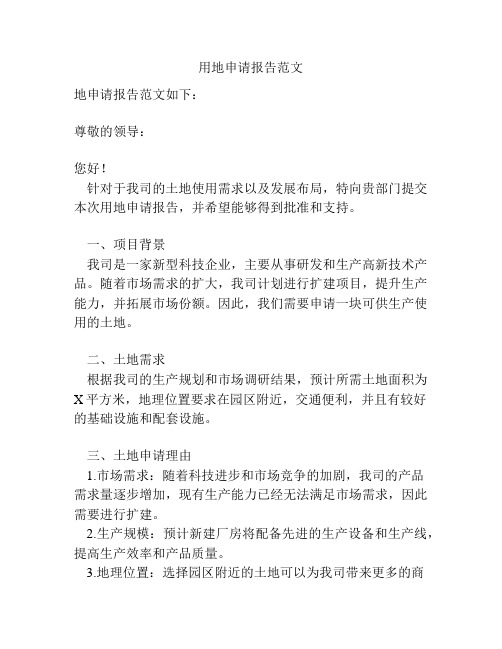 用地申请报告范文

地申请报告范文如下：

尊敬的领导：

您好！
针对于我司的土地使用需求以及发展布局，特向贵部门提交本次用地申请报告，并希望能够得到批准和支持。

一、项目背景
我司是一家新型科技企业，主要从事研发和生产高新技术产品。随着市场需求的扩大，我司计划进行扩建项目，提升生产能力，并拓展市场份额。因此，我们需要申请一块可供生产使用的土地。

二、土地需求
根据我司的生产规划和市场调研结果，预计所需土地面积为X平方米，地理位置要求在园区附近，交通便利，并且有较好的基础设施和配套设施。

三、土地申请理由
1.市场需求：随着科技进步和市场竞争的加剧，我司的产品需求量逐步增加，现有生产能力已经无法满足市场需求，因此需要进行扩建。
2.生产规模：预计新建厂房将配备先进的生产设备和生产线，提高生产效率和产品质量。
3.地理位置：选择园区附近的土地可以为我司带来更多的商